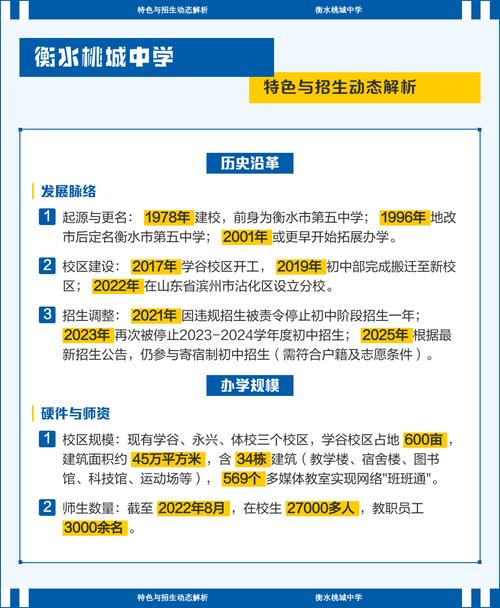 特色与招生动态解析　　衡水桃城中学

衡水桃城中学

特色与招生动态解析

历史沿革

发展脉络

1 起源与更名：1978年建校，前身为衡水市第五中学；1996年地改市后定名衡水市第五中学；2001年或更早开始拓展办学。

2 校区建设：2017年学谷校区开工，2019年初中部完成搬迁至新校区；2022年在山东省滨州市沾化区设立分校。

3 招生调整：2021年因违规招生被责令停止初中阶段招生一年；2023年再次被停止2023-2024学年度初中招生；2025年根据最新招生公告，仍参与寄宿制初中招生（需符合户籍及志愿条件）。

办学规模

硬件与师资

1 校区规模：现有学谷、永兴、体校三个校区，学谷校区占地600亩，建筑面积约45万平方米，含34栋建筑（教学楼、宿舍楼、图书馆、科技馆、运动场等），569个多媒体教室实现网络"班班通"。

2 师生数量：截至2022年8月，在校生27000多人，教职员工3000余名。

特色与招生动态解析　　衡水桃城中学